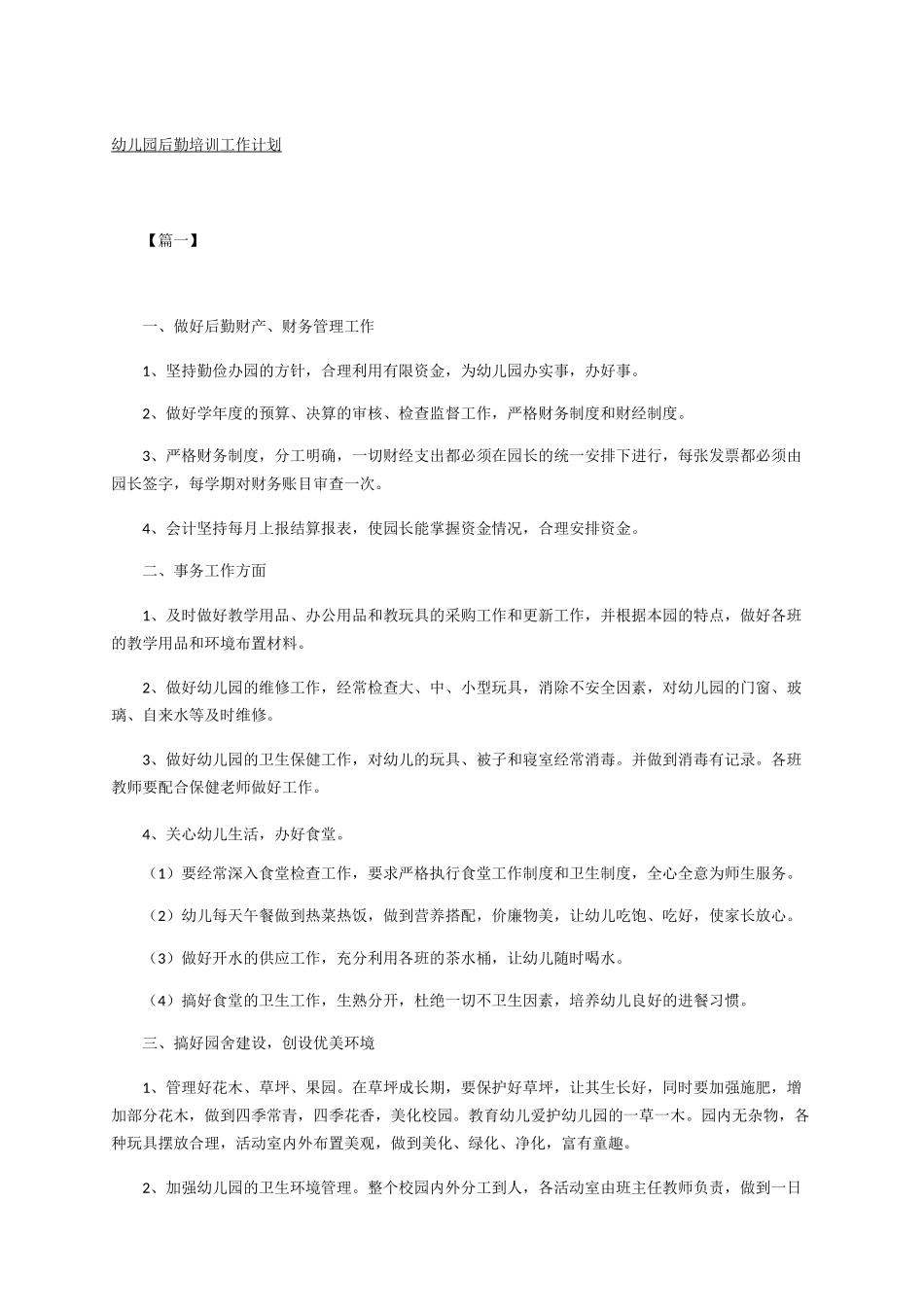 幼儿园后勤培训工作计划

【篇一】

一、做好后勤财产、财务管理工作

1、坚持勤俭办园的方针，合理利用有限资金，为幼儿园办实事，办好事。

2、做好学年度的预算、决算的审核、检查监督工作，严格财务制度和财经制度。

3、严格财务制度，分工明确，一切财经支出都必须在园长的统一安排下进行，每张发票都必须由园长签字，每学期对财务账目审查一次。

4、会计坚持每月上报结算报表，使园长能掌握资金情况，合理安排资金。

二、事务工作方面

1、及时做好教学用品、办公用品和教玩具的采购工作和更新工作，并根据本园的特点，做好各班的教学用品和环境布置材料。

2、做好幼儿园的维修工作，经常检查大、中、小型玩具，消除不安全因素，对幼儿园的门窗、玻璃、自来水等及时维修。

3、做好幼儿园的卫生保健工作，对幼儿的玩具、被子和寝室经常消毒。并做到消毒有记录。各班教师要配合保健老师做好工作。

4、关心幼儿生活，办好食堂。

（1）要经常深入食堂检查工作，要求严格执行食堂工作制度和卫生制度，全心全意为师生服务。

（2）幼儿每天午餐做到热菜热饭，做到营养搭配，价廉物美，让幼儿吃饱、吃好，使家长放心。

（3）做好开水的供应工作，充分利用各班的茶水桶，让幼儿随时喝水。

（4）搞好食堂的卫生工作，生熟分开，杜绝一切不卫生因素，培养幼儿良好的进餐习惯。

三、搞好园舍建设，创设优美环境

1、管理好花木、草坪、果园。在草坪成长期，要保护好草坪，让其生长好，同时要加强施肥，增加部分花木，做到四季常青，四季花香，美化校园。教育幼儿爱护幼儿园的一草一木。园内无杂物，各种玩具摆放合理，活动室内外布置美观，做到美化、绿化、净化，富有童趣。

2、加强幼儿园的卫生环境管理。整个校园内外分工到人，各活动室由班主任教师负责，做到一日